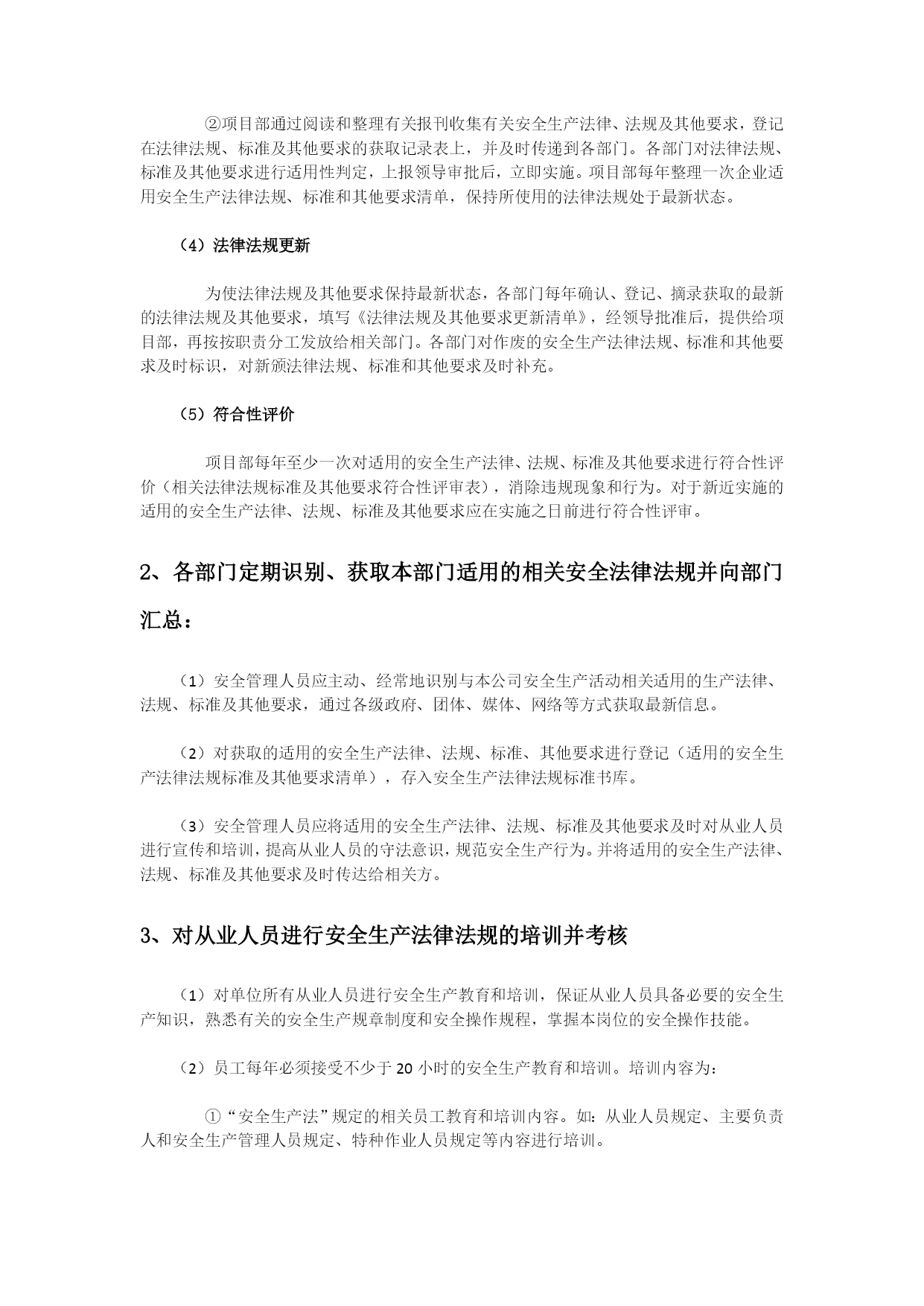 ②项目部通过阅读和整理有关报刊收集有关安全生产法律、法规及其他要求，登记在法律法规、标准及其他要求的获取记录表上，并及时传递到各部门。各部门对法律法规、标准及其他要求进行适用性判定，上报领导审批后，立即实施。项目部每年整理一次企业适用安全生产法律法规、标准和其他要求清单，保持所使用的法律法规处于最新状态。

（4）法律法规更新

为使法律法规及其他要求保持最新状态，各部门每年确认、登记、摘录获取的最新的法律法规及其他要求，填写《法律法规及其他要求更新清单》，经领导批准后，提供给项目部，再按按职责分工发放给相关部门。各部门对作废的安全生产法律法规、标准和其他要求及时标识，对新颁法律法规、标准和其他要求及时补充。

（5）符合性评价

项目部每年至少一次对适用的安全生产法律、法规、标准及其他要求进行符合性评价（相关法律法规标准及其他要求符合性评审表），消除违规现象和行为。对于新近实施的适用的安全生产法律、法规、标准及其他要求应在实施之日前进行符合性评审。

2、各部门定期识别、获取本部门适用的相关安全法律法规并向部门汇总：

（1）安全管理人员应主动、经常地识别与本公司安全生产活动相关适用的生产法律、法规、标准及其他要求，通过各级政府、团体、媒体、网络等方式获取最新信息。

（2）对获取的适用的安全生产法律、法规、标准、其他要求进行登记（适用的安全生产法律法规标准及其他要求清单），存入安全生产法律法规标准书库。

（3）安全管理人员应将适用的安全生产法律、法规、标准及其他要求及时对从业人员进行宣传和培训，提高从业人员的守法意识，规范安全生产行为。并将适用的安全生产法律、法规、标准及其他要求及时传达给相关方。

3、对从业人员进行安全生产法律法规的培训并考核

（1）对单位所有从业人员进行安全生产教育和培训，保证从业人员具备必要的安全生产知识，熟悉有关的安全生产规章制度和安全操作规程，掌握本岗位的安全操作技能。

（2）员工每年必须接受不少于 20 小时的安全生产教育和培训。培训内容为：

①“安全生产法”规定的相关员工教育和培训内容。如：从业人员规定、主要负责人和安全生产管理人员规定、特种作业人员规定等内容进行培训。